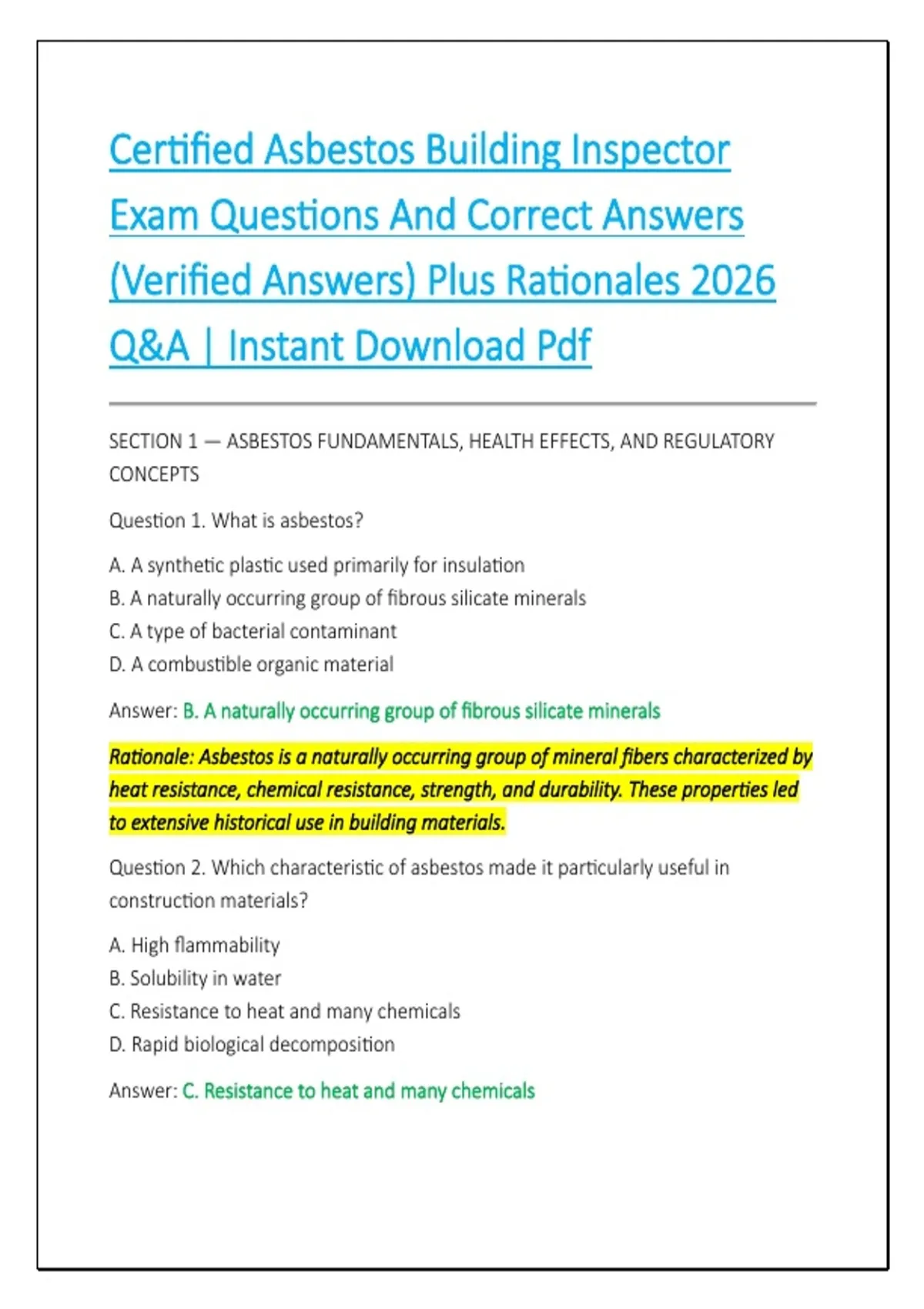 Certified Asbestos Building Inspector Exam Questions And Correct Answers (Verified Answers) Plus Rationales 2026 Q&A | Instant Download Pdf

SECTION 1 — ASBESTOS FUNDAMENTALS, HEALTH EFFECTS, AND REGULATORY CONCEPTS

Question 1. What is asbestos?

A. A synthetic plastic used primarily for insulation
B. A naturally occurring group of fibrous silicate minerals
C. A type of bacterial contaminant
D. A combustible organic material

Answer: B. A naturally occurring group of fibrous silicate minerals

Rationale: Asbestos is a naturally occurring group of mineral fibers characterized by heat resistance, chemical resistance, strength, and durability. These properties led to extensive historical use in building materials.

Question 2. Which characteristic of asbestos made it particularly useful in construction materials?

A. High flammability
B. Solubility in water
C. Resistance to heat and many chemicals
D. Rapid biological decomposition

Answer: C. Resistance to heat and many chemicals